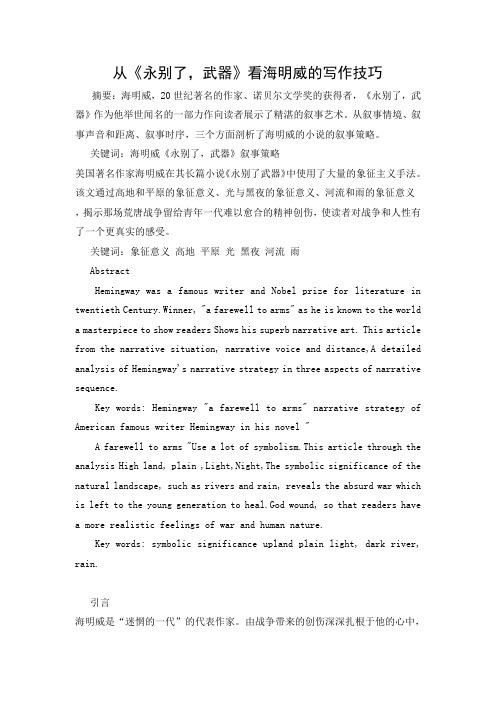 从《永别了，武器》看海明威的写作技巧

摘要：海明威，20世纪著名的作家、诺贝尔文学奖的获得者，《永别了，武器》作为他举世闻名的一部力作向读者展示了精湛的叙事艺术。从叙事情境、叙事声音和距离、叙事时序，三个方面剖析了海明威的小说的叙事策略。

关键词：海明威《永别了，武器》叙事策略

美国著名作家海明威在其长篇小说《永别了武器》中使用了大量的象征主义手法。该文通过高地和平原的象征意义、光与黑夜的象征意义、河流和雨的象征意义，揭示那场荒唐战争留给青年一代难以愈合的精神创伤，使读者对战争和人性有了一个更真实的感受。

关键词：象征意义 高地 平原 光 黑夜 河流 雨

Abstract

Hemingway was a famous writer and Nobel prize for literature in twentieth Century.Winner, "a farewell to arms" as he is known to the world a masterpiece to show readers Shows his superb narrative art. This article from the narrative situation, narrative voice and distance,A detailed analysis of Hemingway's narrative strategy in three aspects of narrative sequence.

Key words: Hemingway "a farewell to arms" narrative strategy of American famous writer Hemingway in his novel "

A farewell to arms "Use a lot of symbolism.This article through the analysis High land, plain ,Light,Night,The symbolic significance of the natural landscape, such as rivers and rain, reveals the absurd war which is left to the young generation to heal.God wound, so that readers have a more realistic feelings of war and human nature.

Key words: symbolic significance upland plain light, dark river, rain.

引言

海明威是“迷惘的一代”的代表作家。由战争带来的创伤深深扎根于他的心中，